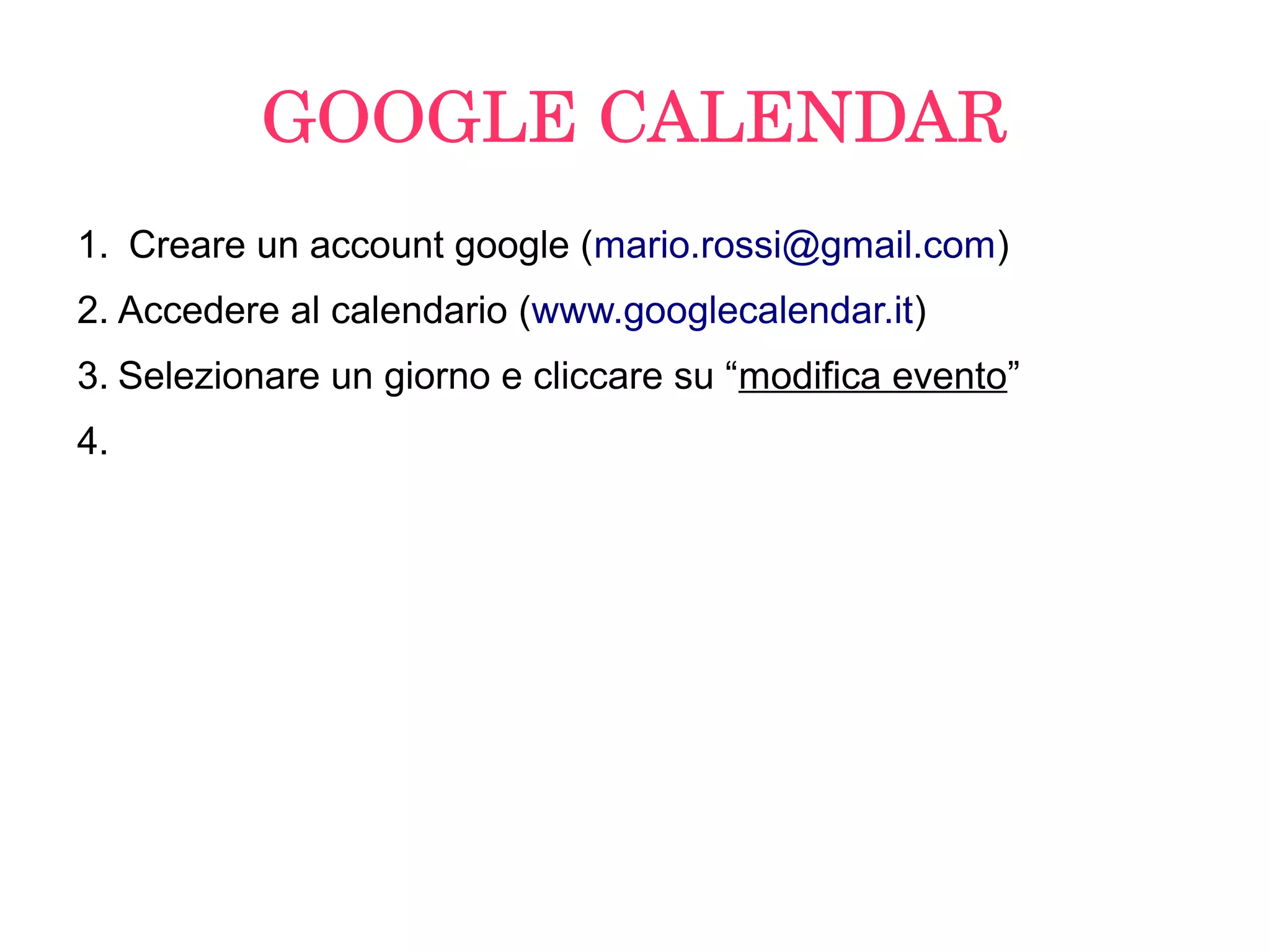 GOOGLE CALENDAR

1. Creare un account google (mario.rossi@gmail.com)

2. Accedere al calendario (www.googlecalendar.it)

3. Selezionare un giorno e cliccare su "modifica evento"

4.